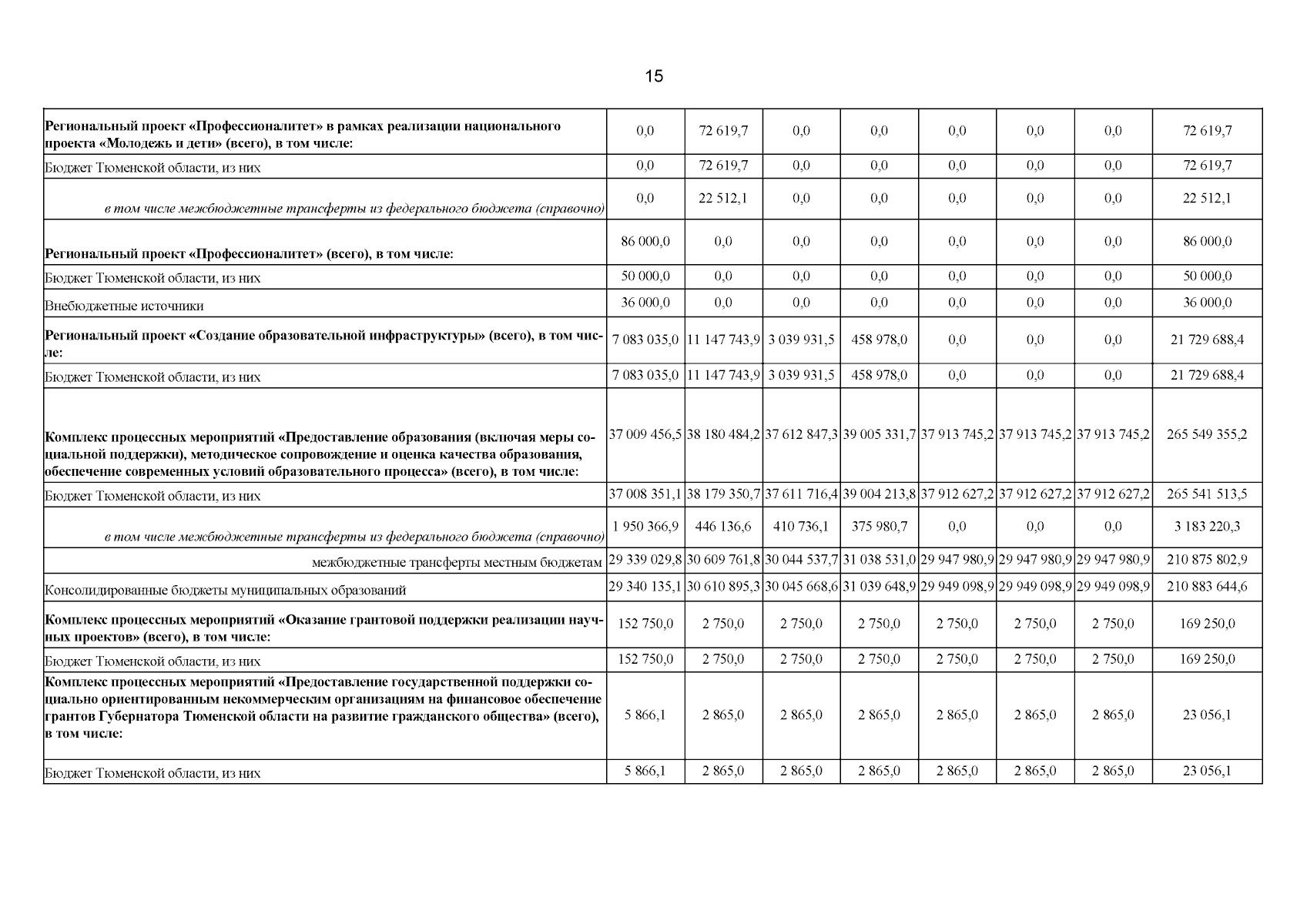 15

| | | | | | | | | |
|---|---|---|---|---|---|---|---|---|
| Региональный проект «Профессионалитет» в рамках реализации национального проекта «Молодежь и дети» (всего), в том числе: | 0,0 | 72 619,7 | 0,0 | 0,0 | 0,0 | 0,0 | 0,0 | 72 619,7 |
| Бюджет Тюменской области, из них | 0,0 | 72 619,7 | 0,0 | 0,0 | 0,0 | 0,0 | 0,0 | 72 619,7 |
| в том числе межбюджетные трансферты из федерального бюджета (справочно) | 0,0 | 22 512,1 | 0,0 | 0,0 | 0,0 | 0,0 | 0,0 | 22 512,1 |
| Региональный проект «Профессионалитет» (всего), в том числе: | 86 000,0 | 0,0 | 0,0 | 0,0 | 0,0 | 0,0 | 0,0 | 86 000,0 |
| Бюджет Тюменской области, из них | 50 000,0 | 0,0 | 0,0 | 0,0 | 0,0 | 0,0 | 0,0 | 50 000,0 |
| Внебюджетные источники | 36 000,0 | 0,0 | 0,0 | 0,0 | 0,0 | 0,0 | 0,0 | 36 000,0 |
| Региональный проект «Создание образовательной инфраструктуры» (всего), в том числе: | 7 083 035,0 | 11 147 743,9 | 3 039 931,5 | 458 978,0 | 0,0 | 0,0 | 0,0 | 21 729 688,4 |
| Бюджет Тюменской области, из них | 7 083 035,0 | 11 147 743,9 | 3 039 931,5 | 458 978,0 | 0,0 | 0,0 | 0,0 | 21 729 688,4 |
| Комплекс процессных мероприятий «Предоставление образования (включая меры социальной поддержки), методическое сопровождение и оценка качества образования, обеспечение современных условий образовательного процесса» (всего), в том числе: | 37 009 456,5 | 38 180 484,2 | 37 612 847,3 | 39 005 331,7 | 37 913 745,2 | 37 913 745,2 | 37 913 745,2 | 265 549 355,2 |
| Бюджет Тюменской области, из них | 37 008 351,1 | 38 179 350,7 | 37 611 716,4 | 39 004 213,8 | 37 912 627,2 | 37 912 627,2 | 37 912 627,2 | 265 541 513,5 |
| в том числе межбюджетные трансферты из федерального бюджета (справочно) | 1 950 366,9 | 446 136,6 | 410 736,1 | 375 980,7 | 0,0 | 0,0 | 0,0 | 3 183 220,3 |
| межбюджетные трансферты местным бюджетам | 29 339 029,8 | 30 609 761,8 | 30 044 537,7 | 31 038 531,0 | 29 947 980,9 | 29 947 980,9 | 29 947 980,9 | 210 875 802,9 |
| Консолидированные бюджеты муниципальных образований | 29 340 135,1 | 30 610 895,3 | 30 045 668,6 | 31 039 648,9 | 29 949 098,9 | 29 949 098,9 | 29 949 098,9 | 210 883 644,6 |
| Комплекс процессных мероприятий «Оказание грантовой поддержки реализации научных проектов» (всего), в том числе: | 152 750,0 | 2 750,0 | 2 750,0 | 2 750,0 | 2 750,0 | 2 750,0 | 2 750,0 | 169 250,0 |
| Бюджет Тюменской области, из них | 152 750,0 | 2 750,0 | 2 750,0 | 2 750,0 | 2 750,0 | 2 750,0 | 2 750,0 | 169 250,0 |
| Комплекс процессных мероприятий «Предоставление государственной поддержки социально ориентированным некоммерческим организациям на финансовое обеспечение грантов Губернатора Тюменской области на развитие гражданского общества» (всего), в том числе: | 5 866,1 | 2 865,0 | 2 865,0 | 2 865,0 | 2 865,0 | 2 865,0 | 2 865,0 | 23 056,1 |
| Бюджет Тюменской области, из них | 5 866,1 | 2 865,0 | 2 865,0 | 2 865,0 | 2 865,0 | 2 865,0 | 2 865,0 | 23 056,1 |